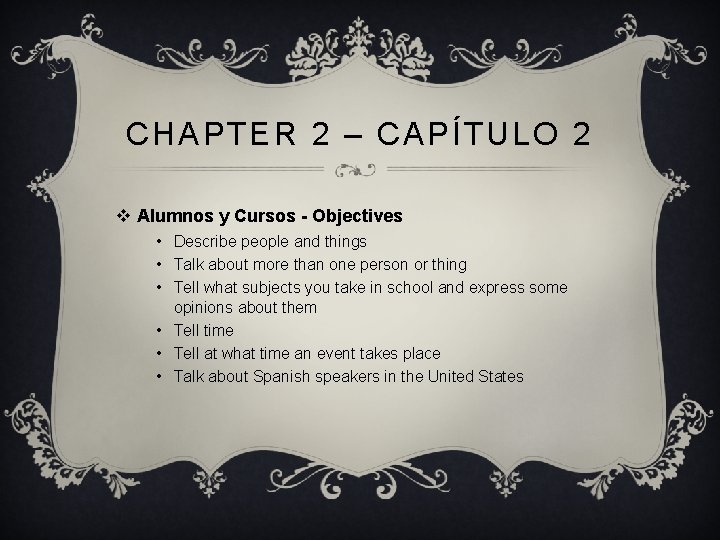 CHAPTER 2 – CAPÍTULO 2

❖ Alumnos y Cursos - Objectives
• Describe people and things
• Talk about more than one person or thing
• Tell what subjects you take in school and express some opinions about them
• Tell time
• Tell at what time an event takes place
• Talk about Spanish speakers in the United States